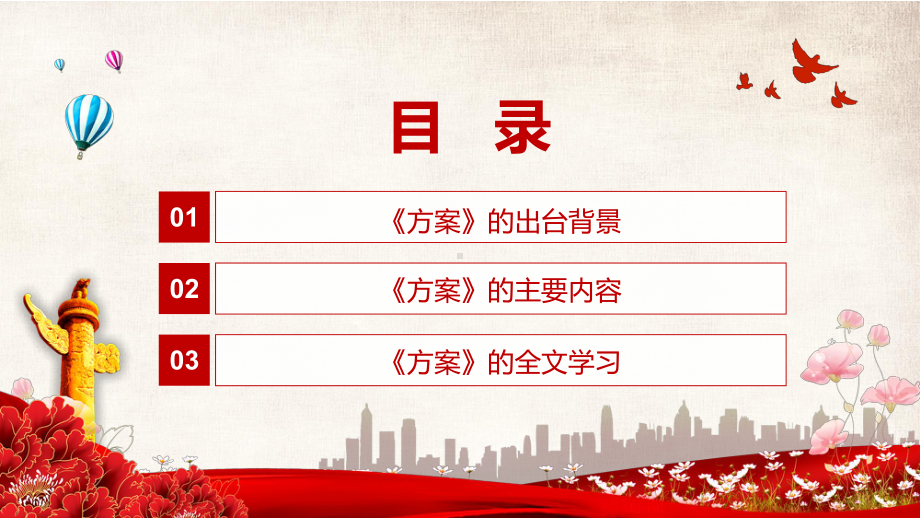 目 录

01 《方案》的出台背景

02 《方案》的主要内容

03 《方案》的全文学习